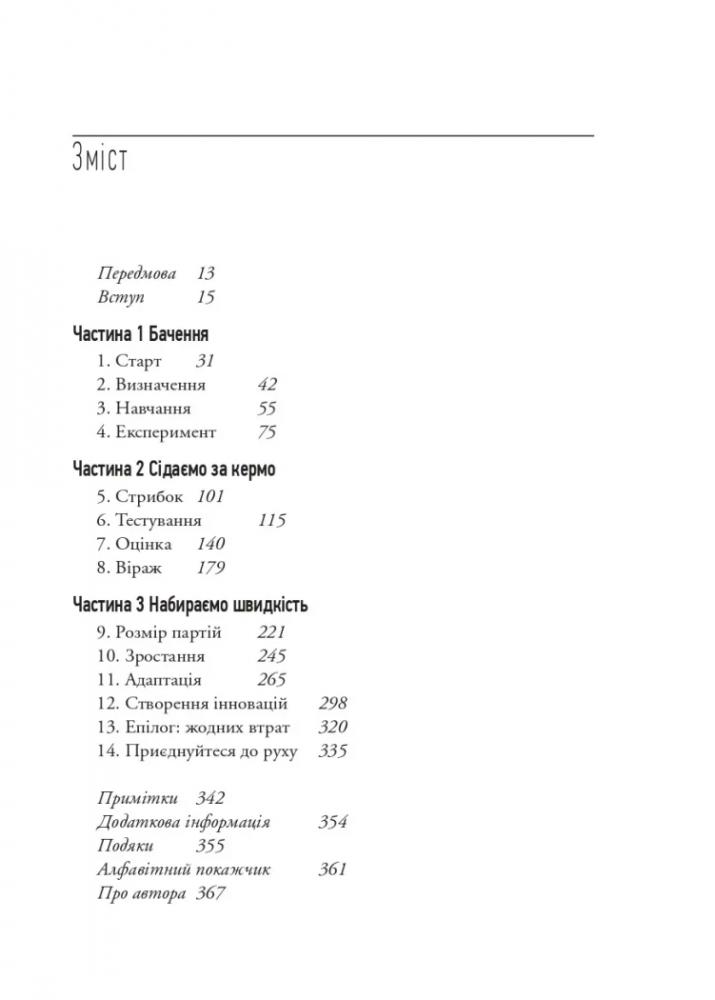 Зміст

Передмова 13
Вступ 15

Частина 1 Бачення

1. Старт 31
2. Визначення 42
3. Навчання 55
4. Експеримент 75

Частина 2 Сідаємо за кермо

5. Стрибок 101
6. Тестування 115
7. Оцінка 140
8. Віраж 179

Частина 3 Набираємо швидкість

9. Розмір партій 221
10. Зростання 245
11. Адаптація 265
12. Створення інновацій 298
13. Епілог: жодних втрат 320
14. Приєднуйтеся до руху 335

Примітки 342
Додаткова інформація 354
Подяки 355
Алфавітний покажчик 361
Про автора 367